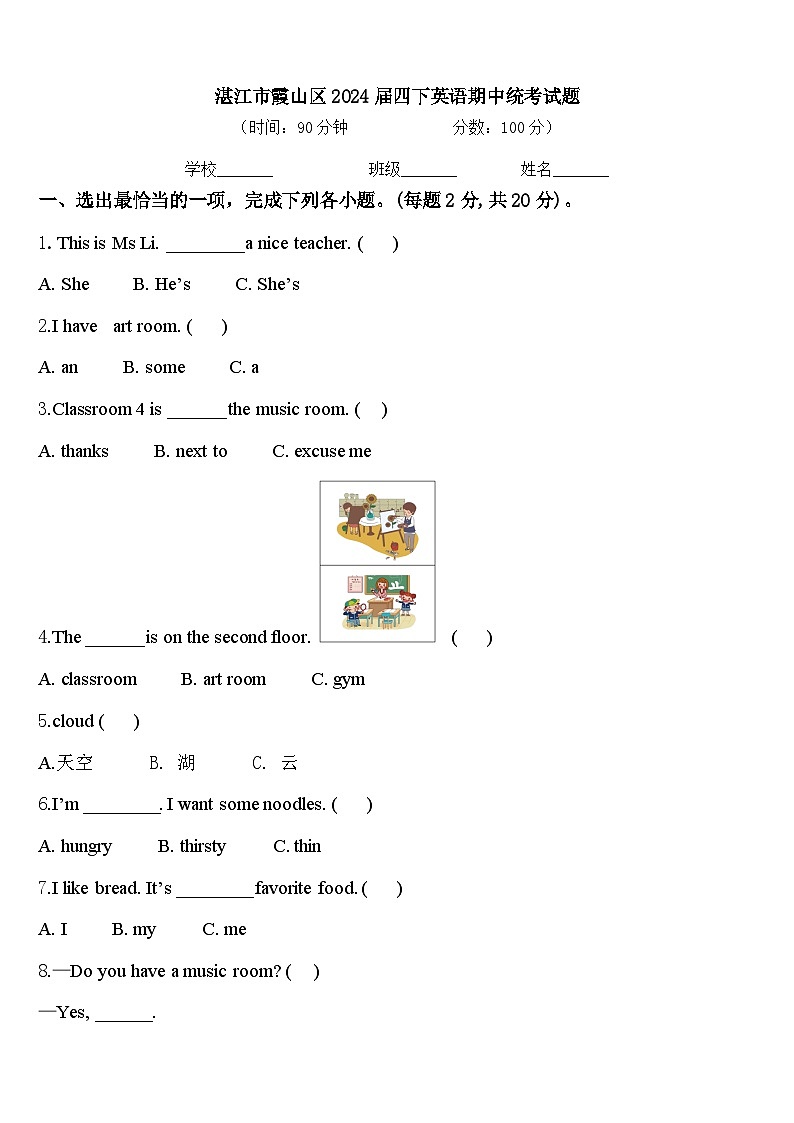 湛江市霞山区2024届四下英语期中统考试题

（时间：90分钟　　　　　分数：100分）

学校_______　　　　班级_______　　　　姓名_______

一、选出最恰当的一项，完成下列各小题。(每题2分, 共20分)。

1. This is Ms Li. _________a nice teacher. (　　)

A. She　　B. He’s　　C. She’s

2.I have　art room. (　　)

A. an　　B. some　　C. a

3.Classroom 4 is _______the music room. (　　)

A. thanks　　B. next to　　C. excuse me

4.The _______is on the second floor.　　(　　)

A. classroom　　B. art room　　C. gym

5.cloud (　　)

A.天空　　B. 湖　　C. 云

6.I’m _________. I want some noodles. (　　)

A. hungry　　B. thirsty　　C. thin

7.I like bread. It’s _________favorite food. (　　)

A. I　　B. my　　C. me

8.—Do you have a music room? (　　)

—Yes, _______.